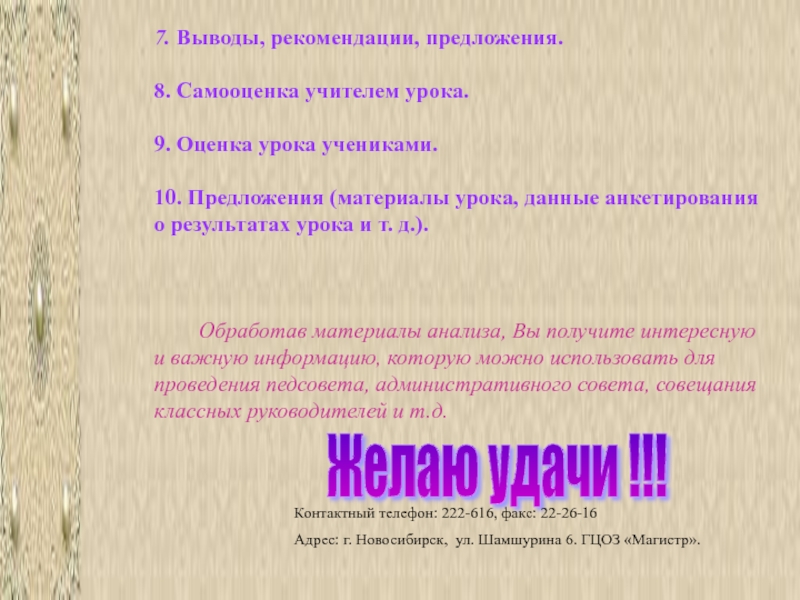 7. Выводы, рекомендации, предложения.

8. Самооценка учителем урока.

9. Оценка урока учениками.

10. Предложения (материалы урока, данные анкетирования о результатах урока и т. д.).

Обработав материалы анализа, Вы получите интересную и важную информацию, которую можно использовать для проведения педсовета, административного совета, совещания классных руководителей и т.д.

Желаю удачи !!!

Контактный телефон: 222-616, факс: 22-26-16

Адрес: г. Новосибирск, ул. Шамшурина 6. ГЦОЗ «Магистр».